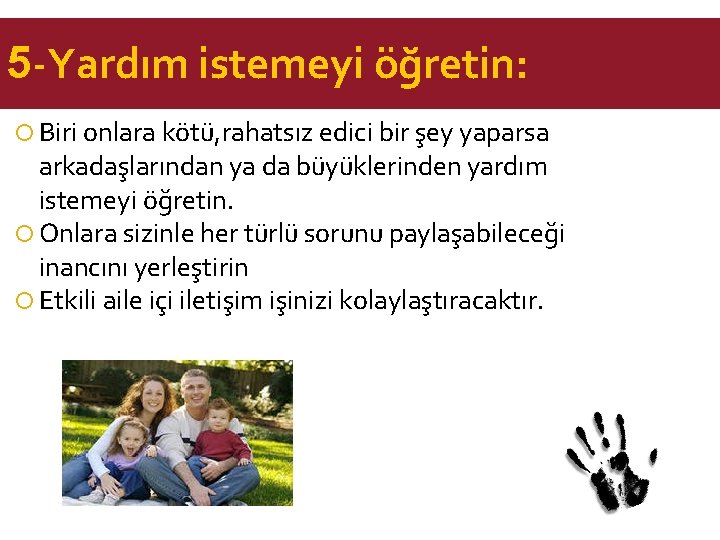 5-Yardım istemeyi öğretin:

Biri onlara kötü,rahatsız edici bir şey yaparsa arkadaşlarından ya da büyüklerinden yardım istemeyi öğretin.

Onlara sizinle her türlü sorunu paylaşabileceği inancını yerleştirin

Etkili aile içi iletişim işinizi kolaylaştıracaktır.